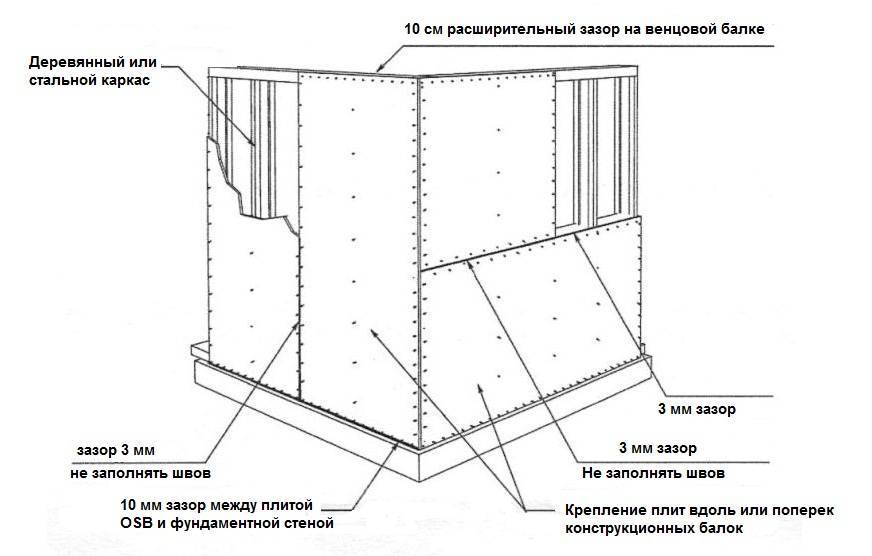 10 см расширительный зазор на венцовой балке

Деревянный или стальной каркас

3 мм зазор

3 мм зазор
Не заполнять швов

зазор 3 мм
не заполнять швов

10 мм зазор между плитой OSB и фундаментной стеной

Крепление плит вдоль или поперек конструкционных балок